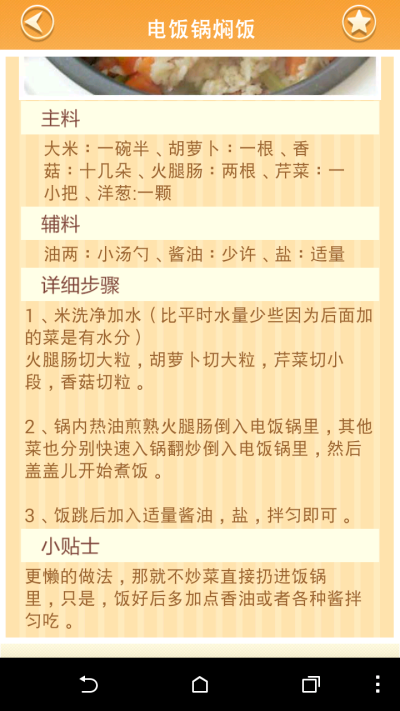 电饭锅焖饭

主料

大米：一碗半 、胡萝卜：一根 、香菇：十几朵 、火腿肠：两根 、芹菜：一小把 、洋葱:一颗

辅料

油两：小汤勺 、酱油：少许 、盐：适量

详细步骤

1 、米洗净加水（比平时水量少些因为后面加的菜是有水分）
火腿肠切大粒，胡萝卜切大粒，芹菜切小段，香菇切粒 。

2 、锅内热油煎熟火腿肠倒入电饭锅里，其他菜也分别快速入锅翻炒倒入电饭锅里，然后盖盖儿开始煮饭 。

3 、饭跳后加入适量酱油，盐，拌匀即可 。

小贴士

更懒的做法，那就不炒菜直接扔进饭锅里，只是，饭好后多加点香油或者各种酱拌匀吃 。